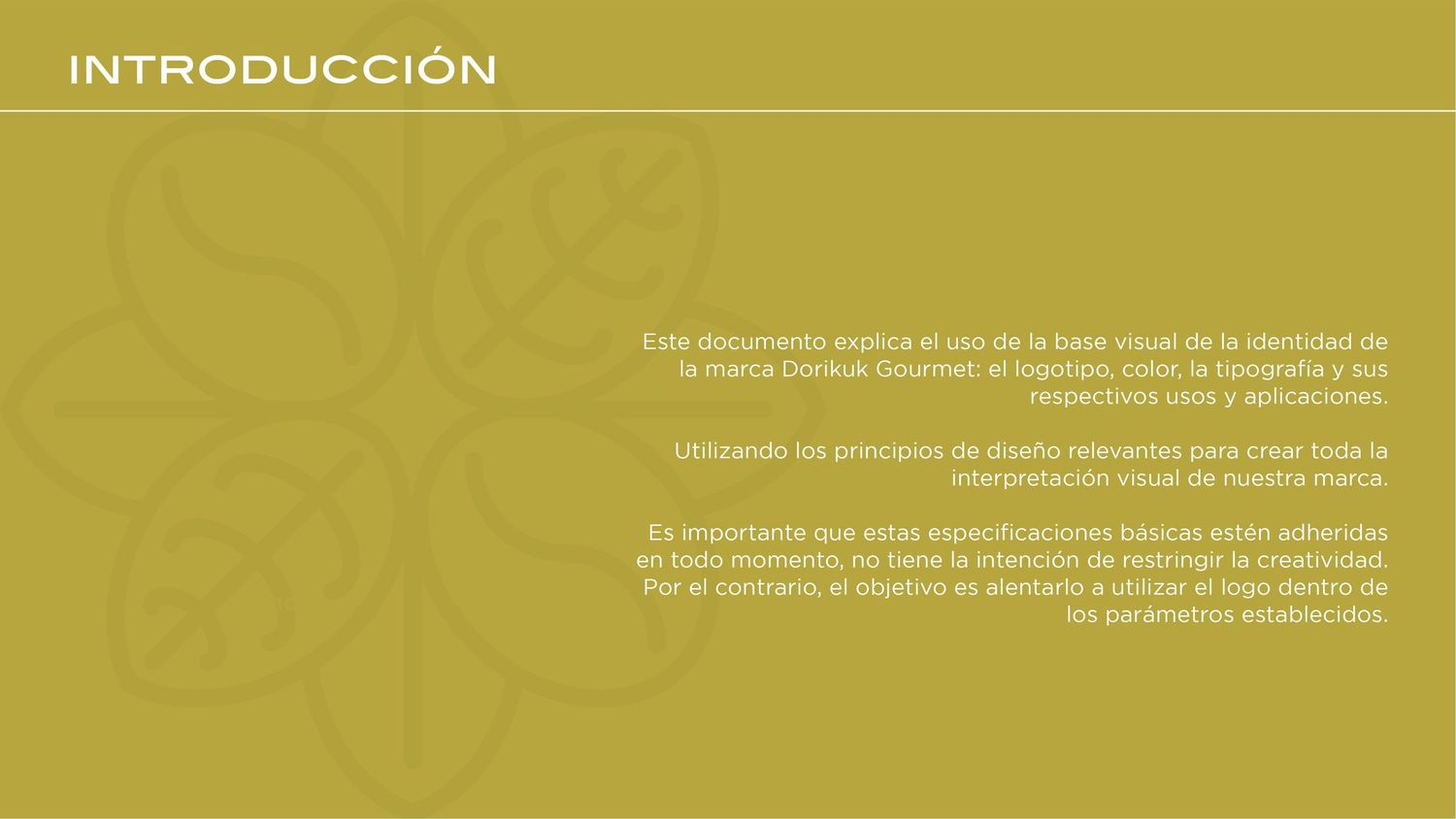 INTRODUCCIÓN

Este documento explica el uso de la base visual de la identidad de la marca Dorikuk Gourmet: el logotipo, color, la tipografía y sus respectivos usos y aplicaciones.

Utilizando los principios de diseño relevantes para crear toda la interpretación visual de nuestra marca.

Es importante que estas especificaciones básicas estén adheridas en todo momento, no tiene la intención de restringir la creatividad. Por el contrario, el objetivo es alentarlo a utilizar el logo dentro de los parámetros establecidos.